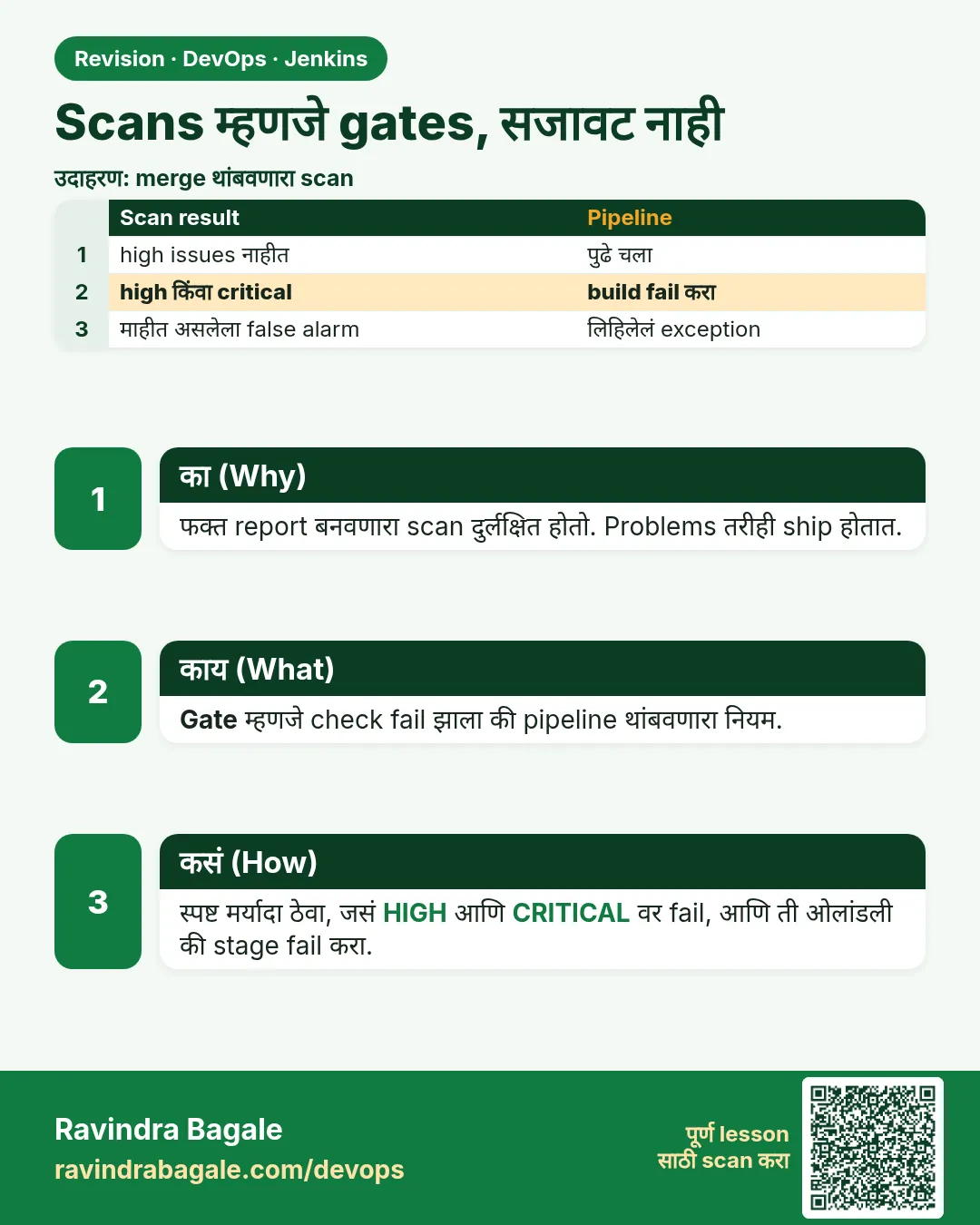 Revision · DevOps · Jenkins

Scans म्हणजे gates, सजावट नाही

उदाहरण: merge थांबवणारा scan

|  | Scan result | Pipeline |
|---|---|---|
| 1 | high issues नाहीत | पुढे चला |
| 2 | high किंवा critical | build fail करा |
| 3 | माहीत असलेला false alarm | लिहिलेलं exception |

1

का (Why)

फक्त report बनवणारा scan दुर्लक्षित होतो. Problems तरीही ship होतात.

2

काय (What)

Gate म्हणजे check fail झाला की pipeline थांबवणारा नियम.

3

कसं (How)

स्पष्ट मर्यादा ठेवा, जसं HIGH आणि CRITICAL वर fail, आणि ती ओलांडली की stage fail करा.

Ravindra Bagale
ravindrabagale.com/devops

पूर्ण lesson
साठी scan करा